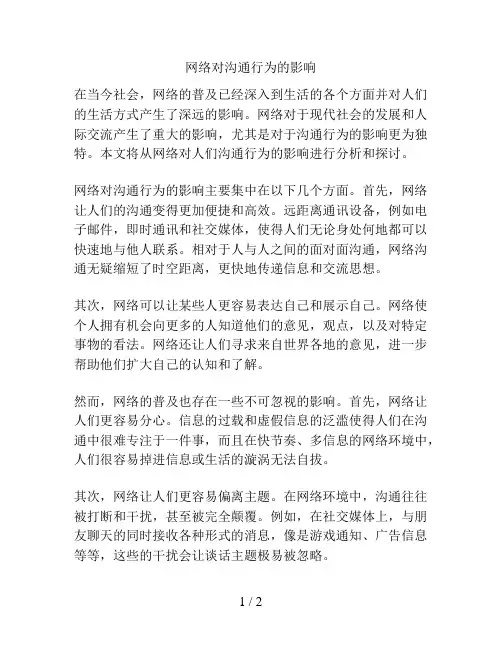 网络对沟通行为的影响

在当今社会，网络的普及已经深入到生活的各个方面并对人们的生活方式产生了深远的影响。网络对于现代社会的发展和人际交流产生了重大的影响，尤其是对于沟通行为的影响更为独特。本文将从网络对人们沟通行为的影响进行分析和探讨。

网络对沟通行为的影响主要集中在以下几个方面。首先，网络让人们的沟通变得更加便捷和高效。远距离通讯设备，例如电子邮件，即时通讯和社交媒体，使得人们无论身处何地都可以快速地与他人联系。相对于人与人之间的面对面沟通，网络沟通无疑缩短了时空距离，更快地传递信息和交流思想。

其次，网络可以让某些人更容易表达自己和展示自己。网络使个人拥有机会向更多的人知道他们的意见，观点，以及对特定事物的看法。网络还让人们寻求来自世界各地的意见，进一步帮助他们扩大自己的认知和了解。

然而，网络的普及也存在一些不可忽视的影响。首先，网络让人们更容易分心。信息的过载和虚假信息的泛滥使得人们在沟通中很难专注于一件事，而且在快节奏、多信息的网络环境中，人们很容易掉进信息或生活的漩涡无法自拔。

其次，网络让人们更容易偏离主题。在网络环境中，沟通往往被打断和干扰，甚至被完全颠覆。例如，在社交媒体上，与朋友聊天的同时接收各种形式的消息，像是游戏通知、广告信息等等，这些的干扰会让谈话主题极易被忽略。

1 / 2